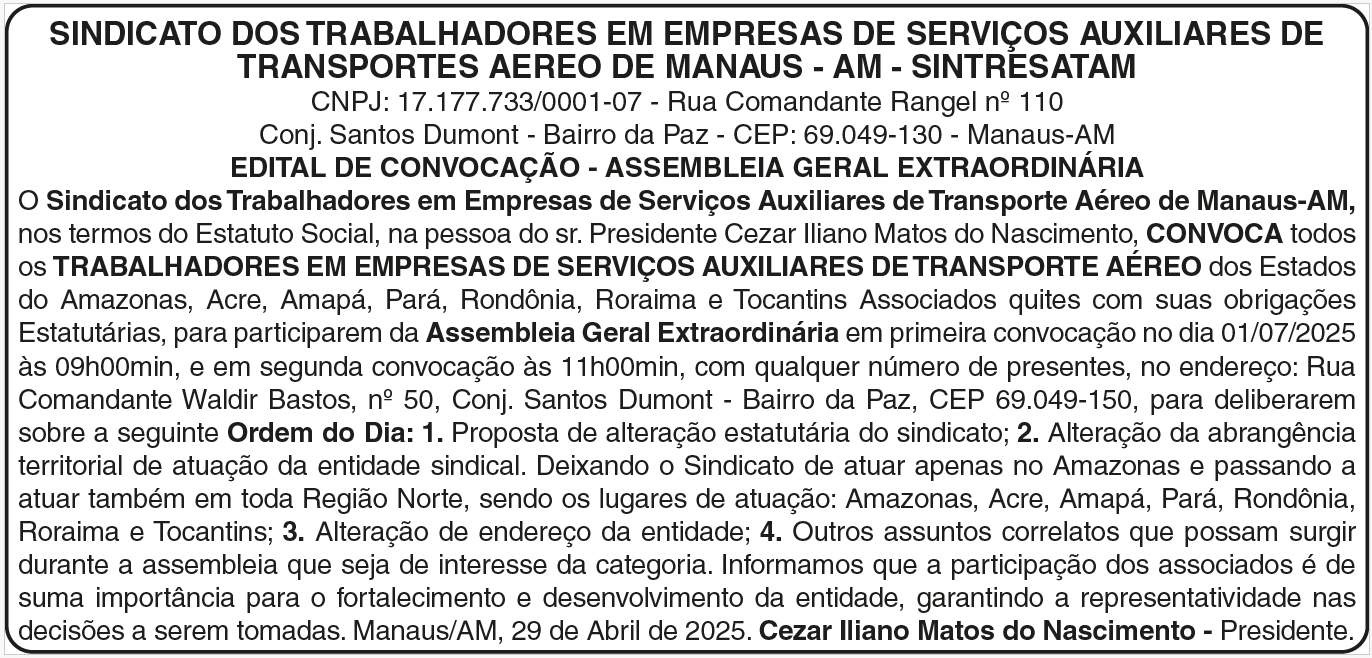 SINDICATO DOS TRABALHADORES EM EMPRESAS DE SERVIÇOS AUXILIARES DE TRANSPORTES AEREO DE MANAUS - AM - SINTRESATAM
CNPJ: 17.177.733/0001-07 - Rua Comandante Rangel nº 110
Conj. Santos Dumont - Bairro da Paz - CEP: 69.049-130 - Manaus-AM
EDITAL DE CONVOCAÇÃO - ASSEMBLEIA GERAL EXTRAORDINÁRIA

O Sindicato dos Trabalhadores em Empresas de Serviços Auxiliares de Transporte Aéreo de Manaus-AM, nos termos do Estatuto Social, na pessoa do sr. Presidente Cezar Iliano Matos do Nascimento, CONVOCA todos os TRABALHADORES EM EMPRESAS DE SERVIÇOS AUXILIARES DE TRANSPORTE AÉREO dos Estados do Amazonas, Acre, Amapá, Pará, Rondônia, Roraima e Tocantins Associados quites com suas obrigações Estatutárias, para participarem da Assembleia Geral Extraordinária em primeira convocação no dia 01/07/2025 às 09h00min, e em segunda convocação às 11h00min, com qualquer número de presentes, no endereço: Rua Comandante Waldir Bastos, nº 50, Conj. Santos Dumont - Bairro da Paz, CEP 69.049-150, para deliberarem sobre a seguinte Ordem do Dia: 1. Proposta de alteração estatutária do sindicato; 2. Alteração da abrangência territorial de atuação da entidade sindical. Deixando o Sindicato de atuar apenas no Amazonas e passando a atuar também em toda Região Norte, sendo os lugares de atuação: Amazonas, Acre, Amapá, Pará, Rondônia, Roraima e Tocantins; 3. Alteração de endereço da entidade; 4. Outros assuntos correlatos que possam surgir durante a assembleia que seja de interesse da categoria. Informamos que a participação dos associados é de suma importância para o fortalecimento e desenvolvimento da entidade, garantindo a representatividade nas decisões a serem tomadas. Manaus/AM, 29 de Abril de 2025. Cezar Iliano Matos do Nascimento - Presidente.